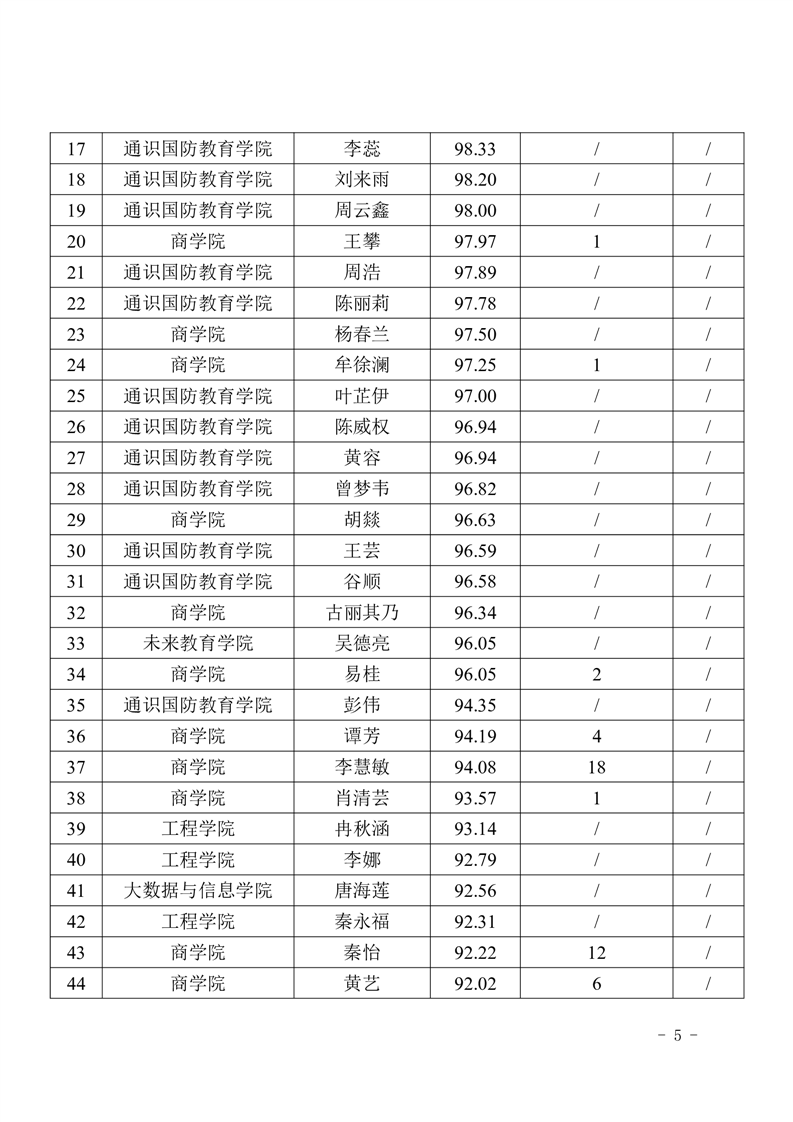 | 17 | 通识国防教育学院 | 李蕊 | 98.33 | / | / |
|---|---|---|---|---|---|
| 18 | 通识国防教育学院 | 刘来雨 | 98.20 | / | / |
| 19 | 通识国防教育学院 | 周云鑫 | 98.00 | / | / |
| 20 | 商学院 | 王攀 | 97.97 | 1 | / |
| 21 | 通识国防教育学院 | 周浩 | 97.89 | / | / |
| 22 | 通识国防教育学院 | 陈丽莉 | 97.78 | / | / |
| 23 | 商学院 | 杨春兰 | 97.50 | / | / |
| 24 | 商学院 | 牟徐澜 | 97.25 | 1 | / |
| 25 | 通识国防教育学院 | 叶芷伊 | 97.00 | / | / |
| 26 | 通识国防教育学院 | 陈威权 | 96.94 | / | / |
| 27 | 通识国防教育学院 | 黄容 | 96.94 | / | / |
| 28 | 通识国防教育学院 | 曾梦韦 | 96.82 | / | / |
| 29 | 商学院 | 胡燚 | 96.63 | / | / |
| 30 | 通识国防教育学院 | 王芸 | 96.59 | / | / |
| 31 | 通识国防教育学院 | 谷顺 | 96.58 | / | / |
| 32 | 商学院 | 古丽其乃 | 96.34 | / | / |
| 33 | 未来教育学院 | 吴德亮 | 96.05 | / | / |
| 34 | 商学院 | 易桂 | 96.05 | 2 | / |
| 35 | 通识国防教育学院 | 彭伟 | 94.35 | / | / |
| 36 | 商学院 | 谭芳 | 94.19 | 4 | / |
| 37 | 商学院 | 李慧敏 | 94.08 | 18 | / |
| 38 | 商学院 | 肖清芸 | 93.57 | 1 | / |
| 39 | 工程学院 | 冉秋涵 | 93.14 | / | / |
| 40 | 工程学院 | 李娜 | 92.79 | / | / |
| 41 | 大数据与信息学院 | 唐海莲 | 92.56 | / | / |
| 42 | 工程学院 | 秦永福 | 92.31 | / | / |
| 43 | 商学院 | 秦怡 | 92.22 | 12 | / |
| 44 | 商学院 | 黄艺 | 92.02 | 6 | / |

- 5 -